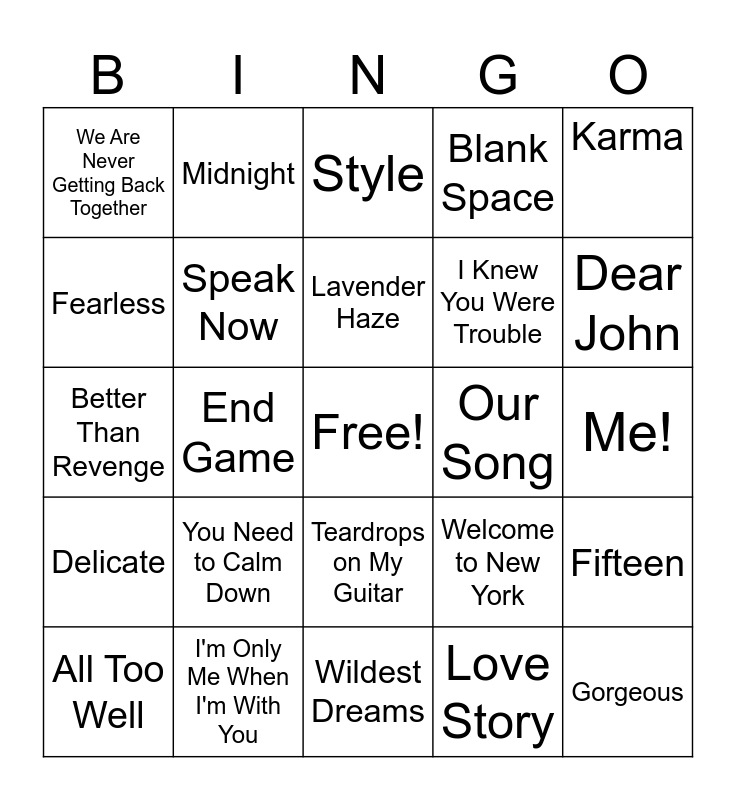 | B | I | N | G | O |
|---|---|---|---|---|
| We Are Never Getting Back Together | Midnight | Style | Blank Space | Karma |
| Fearless | Speak Now | Lavender Haze | I Knew You Were Trouble | Dear John |
| Better Than Revenge | End Game | Free! | Our Song | Me! |
| Delicate | You Need to Calm Down | Teardrops on My Guitar | Welcome to New York | Fifteen |
| All Too Well | I'm Only Me When I'm With You | Wildest Dreams | Love Story | Gorgeous |